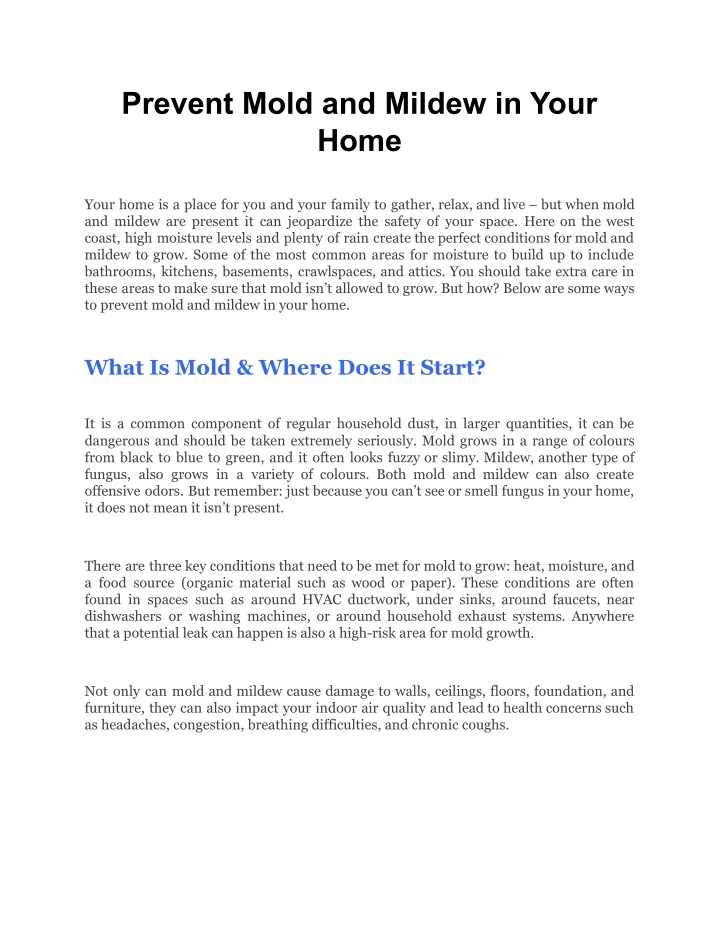 Prevent Mold and Mildew in Your Home

Your home is a place for you and your family to gather, relax, and live – but when mold and mildew are present it can jeopardize the safety of your space. Here on the west coast, high moisture levels and plenty of rain create the perfect conditions for mold and mildew to grow. Some of the most common areas for moisture to build up to include bathrooms, kitchens, basements, crawlspaces, and attics. You should take extra care in these areas to make sure that mold isn't allowed to grow. But how? Below are some ways to prevent mold and mildew in your home.

What Is Mold & Where Does It Start?

It is a common component of regular household dust, in larger quantities, it can be dangerous and should be taken extremely seriously. Mold grows in a range of colours from black to blue to green, and it often looks fuzzy or slimy. Mildew, another type of fungus, also grows in a variety of colours. Both mold and mildew can also create offensive odors. But remember: just because you can't see or smell fungus in your home, it does not mean it isn't present.

There are three key conditions that need to be met for mold to grow: heat, moisture, and a food source (organic material such as wood or paper). These conditions are often found in spaces such as around HVAC ductwork, under sinks, around faucets, near dishwashers or washing machines, or around household exhaust systems. Anywhere that a potential leak can happen is also a high-risk area for mold growth.

Not only can mold and mildew cause damage to walls, ceilings, floors, foundation, and furniture, they can also impact your indoor air quality and lead to health concerns such as headaches, congestion, breathing difficulties, and chronic coughs.